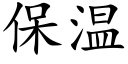 保温